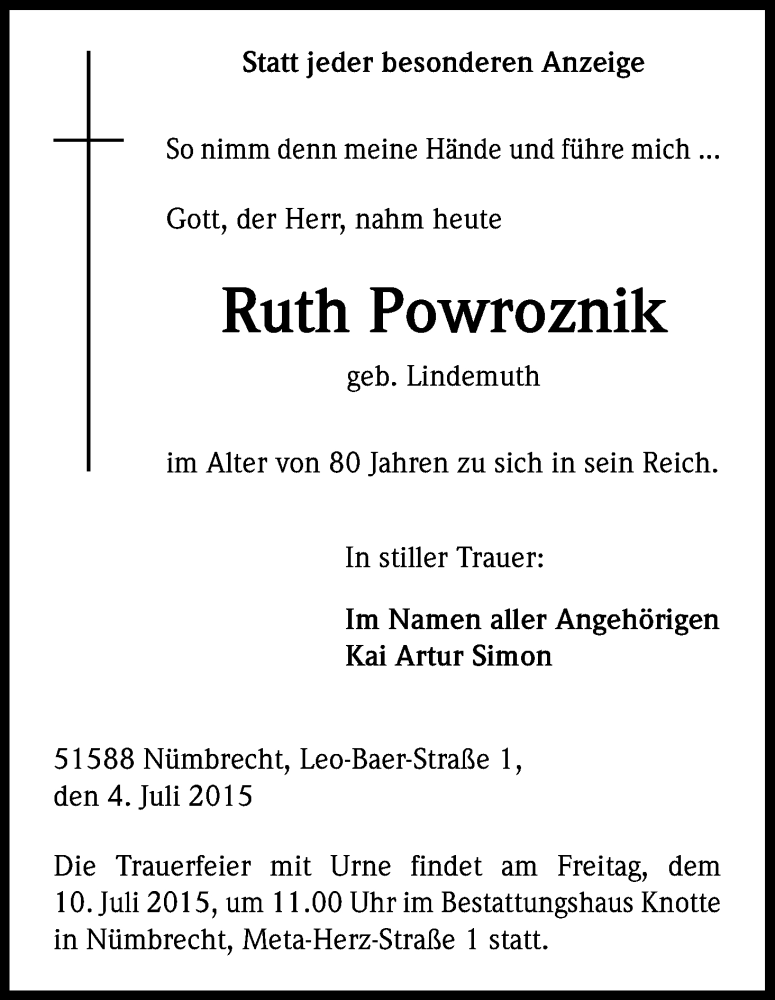 Statt jeder besonderen Anzeige

So nimm denn meine Hände und führe mich ...

Gott, der Herr, nahm heute

Ruth Powroznik

geb. Lindemuth

im Alter von 80 Jahren zu sich in sein Reich.

In stiller Trauer:

Im Namen aller Angehörigen
Kai Artur Simon

51588 Nümbrecht, Leo-Baer-Straße 1,
den 4. Juli 2015

Die Trauerfeier mit Urne findet am Freitag, dem 10. Juli 2015, um 11.00 Uhr im Bestattungshaus Knotte in Nümbrecht, Meta-Herz-Straße 1 statt.